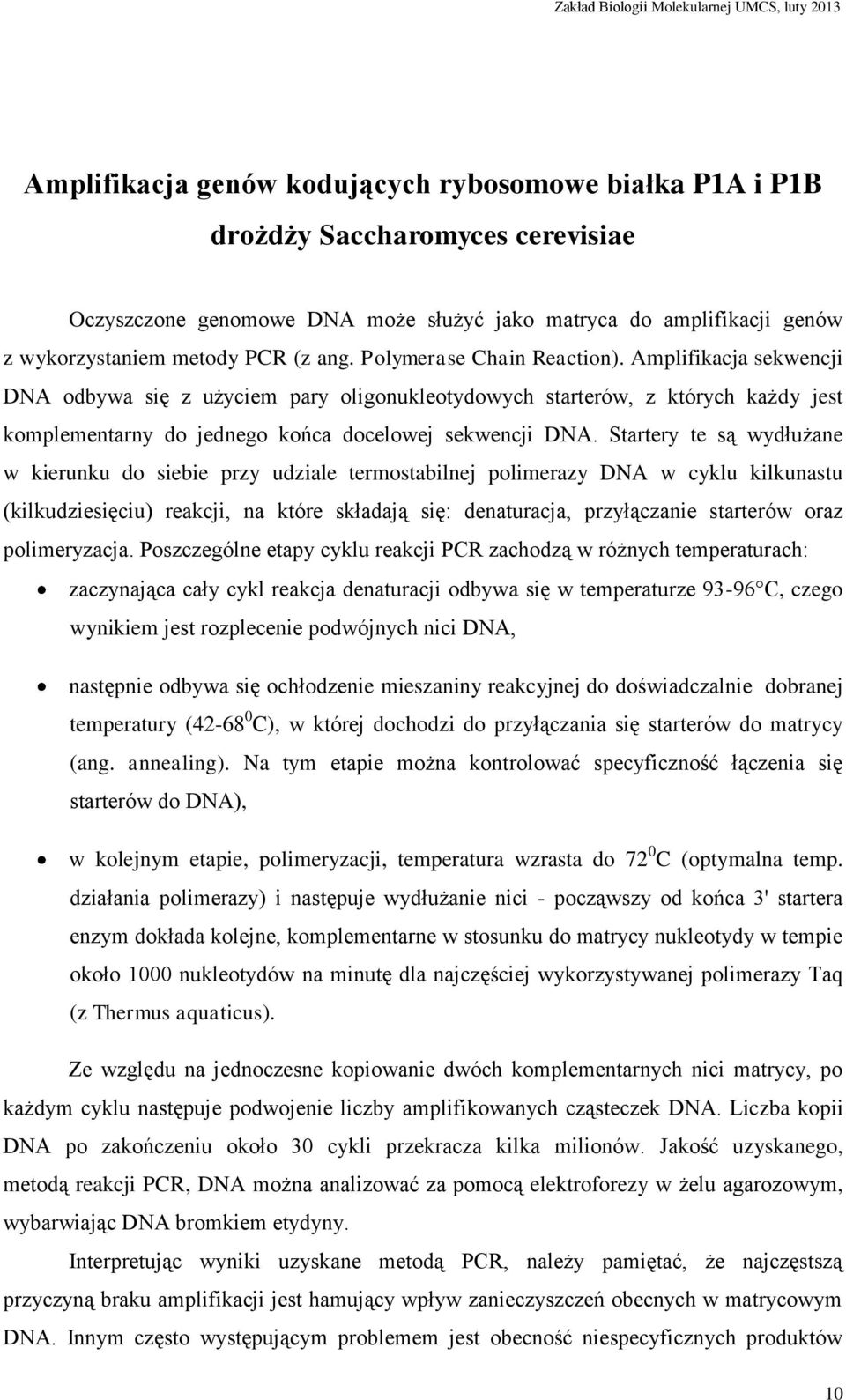 Zakład Biologii Molekularnej UMCS, luty 2013

Amplifikacja genów kodujących rybosomowe białka P1A i P1B drożdży Saccharomyces cerevisiae

Oczyszczone genomowe DNA może służyć jako matryca do amplifikacji genów z wykorzystaniem metody PCR (z ang. Polymerase Chain Reaction). Amplifikacja sekwencji DNA odbywa się z użyciem pary oligonukleotydowych starterów, z których każdy jest komplementarny do jednego końca docelowej sekwencji DNA. Startery te są wydłużane w kierunku do siebie przy udziale termostabilnej polimerazy DNA w cyklu kilkunastu (kilkudziesięciu) reakcji, na które składają się: denaturacja, przyłączanie starterów oraz polimeryzacja. Poszczególne etapy cyklu reakcji PCR zachodzą w różnych temperaturach:

• zaczynająca cały cykl reakcja denaturacji odbywa się w temperaturze 93-96°C, czego wynikiem jest rozplecenie podwójnych nici DNA,

• następnie odbywa się ochłodzenie mieszaniny reakcyjnej do doświadczalnie dobranej temperatury (42-68$^0$C), w której dochodzi do przyłączania się starterów do matrycy (ang. annealing). Na tym etapie można kontrolować specyficzność łączenia się starterów do DNA),

• w kolejnym etapie, polimeryzacji, temperatura wzrasta do 72$^0$C (optymalna temp. działania polimerazy) i następuje wydłużanie nici - począwszy od końca 3' startera enzym dokłada kolejne, komplementarne w stosunku do matrycy nukleotydy w tempie około 1000 nukleotydów na minutę dla najczęściej wykorzystywanej polimerazy Taq (z Thermus aquaticus).

Ze względu na jednoczesne kopiowanie dwóch komplementarnych nici matrycy, po każdym cyklu następuje podwojenie liczby amplifikowanych cząsteczek DNA. Liczba kopii DNA po zakończeniu około 30 cykli przekracza kilka milionów. Jakość uzyskanego, metodą reakcji PCR, DNA można analizować za pomocą elektroforezy w żelu agarozowym, wybarwiając DNA bromkiem etydyny.

Interpretując wyniki uzyskane metodą PCR, należy pamiętać, że najczęstszą przyczyną braku amplifikacji jest hamujący wpływ zanieczyszczeń obecnych w matrycowym DNA. Innym często występującym problemem jest obecność niespecyficznych produktów

10